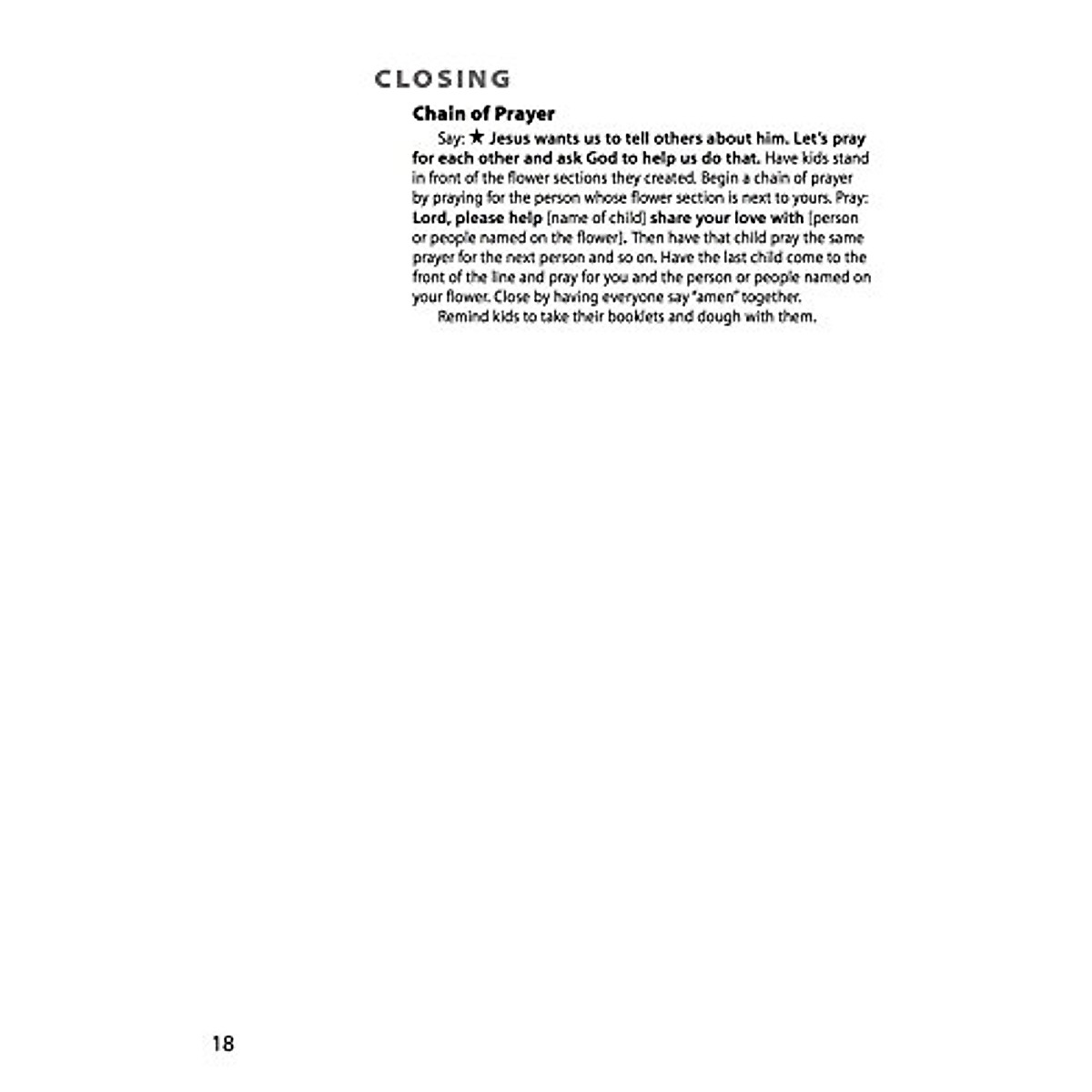 CLOSING

Chain of Prayer

Say: ★ Jesus wants us to tell others about him. Let's pray for each other and ask God to help us do that. Have kids stand in front of the flower sections they created. Begin a chain of prayer by praying for the person whose flower section is next to yours. Pray: Lord, please help [name of child] share your love with [person or people named on the flower]. Then have that child pray the same prayer for the next person and so on. Have the last child come to the front of the line and pray for you and the person or people named on your flower. Close by having everyone say "amen" together.

Remind kids to take their booklets and dough with them.

18